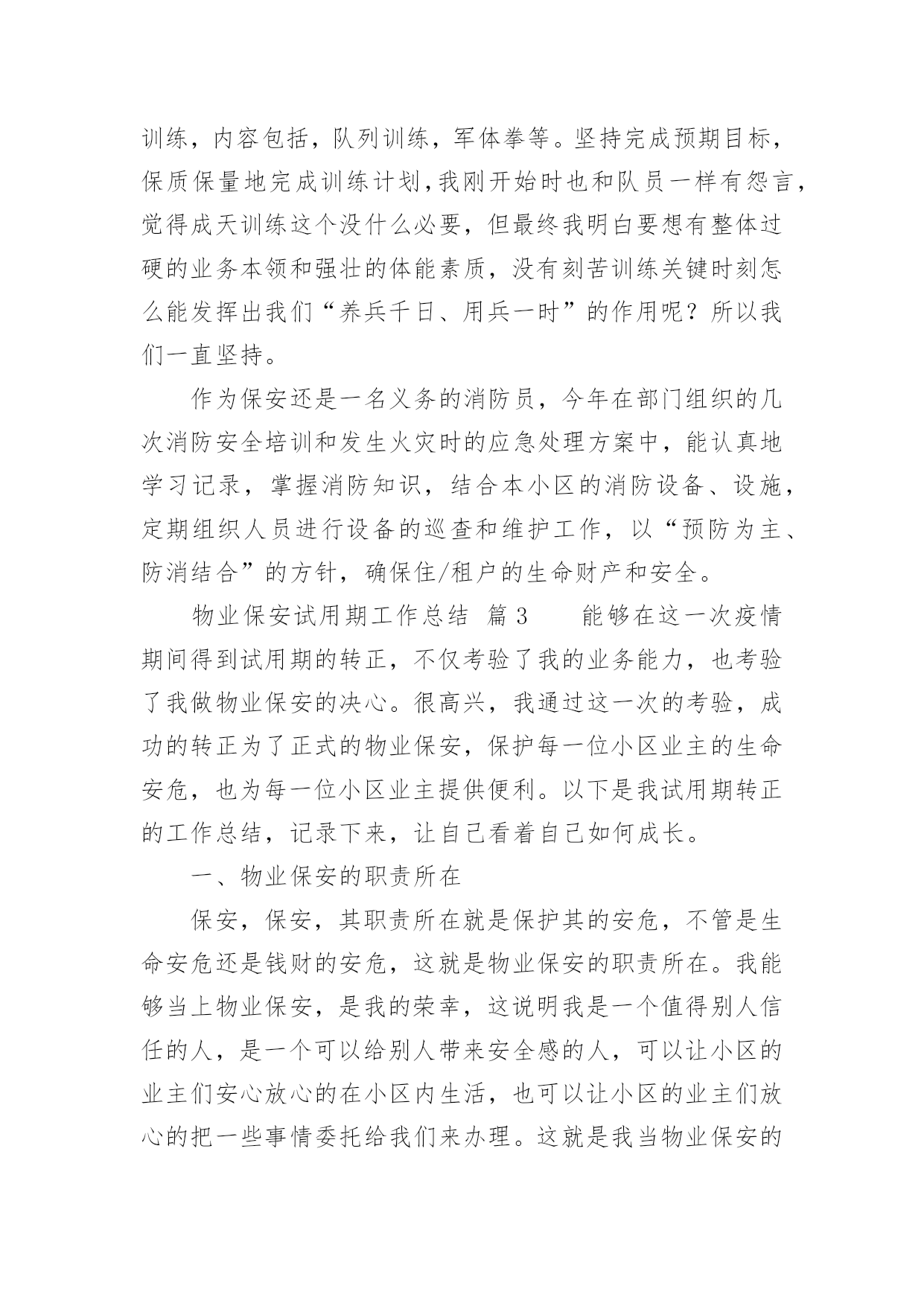 训练，内容包括，队列训练，军体拳等。坚持完成预期目标，保质保量地完成训练计划，我刚开始时也和队员一样有怨言，觉得成天训练这个没什么必要，但最终我明白要想有整体过硬的业务本领和强壮的体能素质，没有刻苦训练关键时刻怎么能发挥出我们“养兵千日、用兵一时”的作用呢？所以我们一直坚持。

作为保安还是一名义务的消防员，今年在部门组织的几次消防安全培训和发生火灾时的应急处理方案中，能认真地学习记录，掌握消防知识，结合本小区的消防设备、设施，定期组织人员进行设备的巡查和维护工作，以“预防为主、防消结合”的方针，确保住/租户的生命财产和安全。

物业保安试用期工作总结 篇3 能够在这一次疫情期间得到试用期的转正，不仅考验了我的业务能力，也考验了我做物业保安的决心。很高兴，我通过这一次的考验，成功的转正为了正式的物业保安，保护每一位小区业主的生命安危，也为每一位小区业主提供便利。以下是我试用期转正的工作总结，记录下来，让自己看着自己如何成长。

一、物业保安的职责所在

保安，保安，其职责所在就是保护其的安危，不管是生命安危还是钱财的安危，这就是物业保安的职责所在。我能够当上物业保安，是我的荣幸，这说明我是一个值得别人信任的人，是一个可以给别人带来安全感的人，可以让小区的业主们安心放心的在小区内生活，也可以让小区的业主们放心的把一些事情委托给我们来办理。这就是我当物业保安的